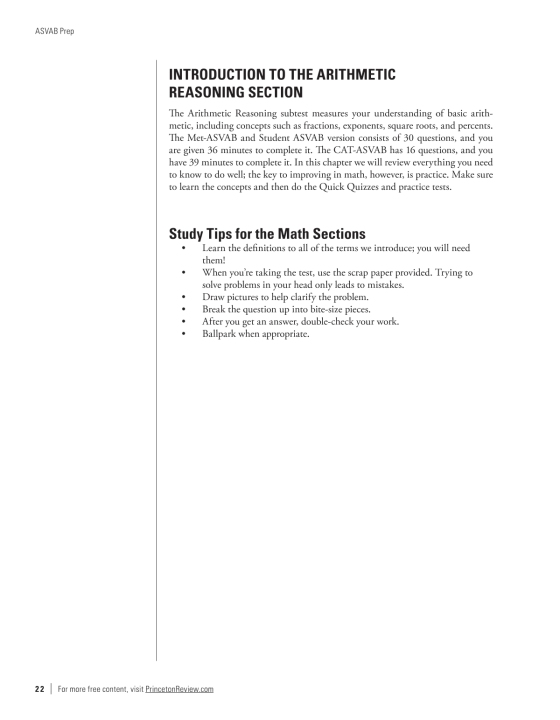 ASVAB Prep

INTRODUCTION TO THE ARITHMETIC REASONING SECTION

The Arithmetic Reasoning subtest measures your understanding of basic arithmetic, including concepts such as fractions, exponents, square roots, and percents. The Met-ASVAB and Student ASVAB version consists of 30 questions, and you are given 36 minutes to complete it. The CAT-ASVAB has 16 questions, and you have 39 minutes to complete it. In this chapter we will review everything you need to know to do well; the key to improving in math, however, is practice. Make sure to learn the concepts and then do the Quick Quizzes and practice tests.

Study Tips for the Math Sections

• Learn the definitions to all of the terms we introduce; you will need them!
• When you're taking the test, use the scrap paper provided. Trying to solve problems in your head only leads to mistakes.
• Draw pictures to help clarify the problem.
• Break the question up into bite-size pieces.
• After you get an answer, double-check your work.
• Ballpark when appropriate.

22 | For more free content, visit PrincetonReview.com